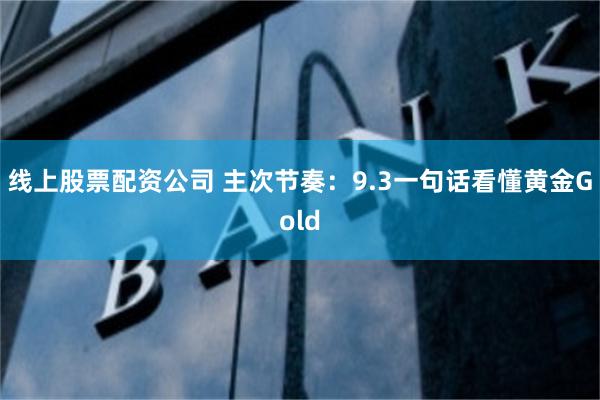 线上股票配资公司 主次节奏：9.3一句话看懂黄金Gold

BANK